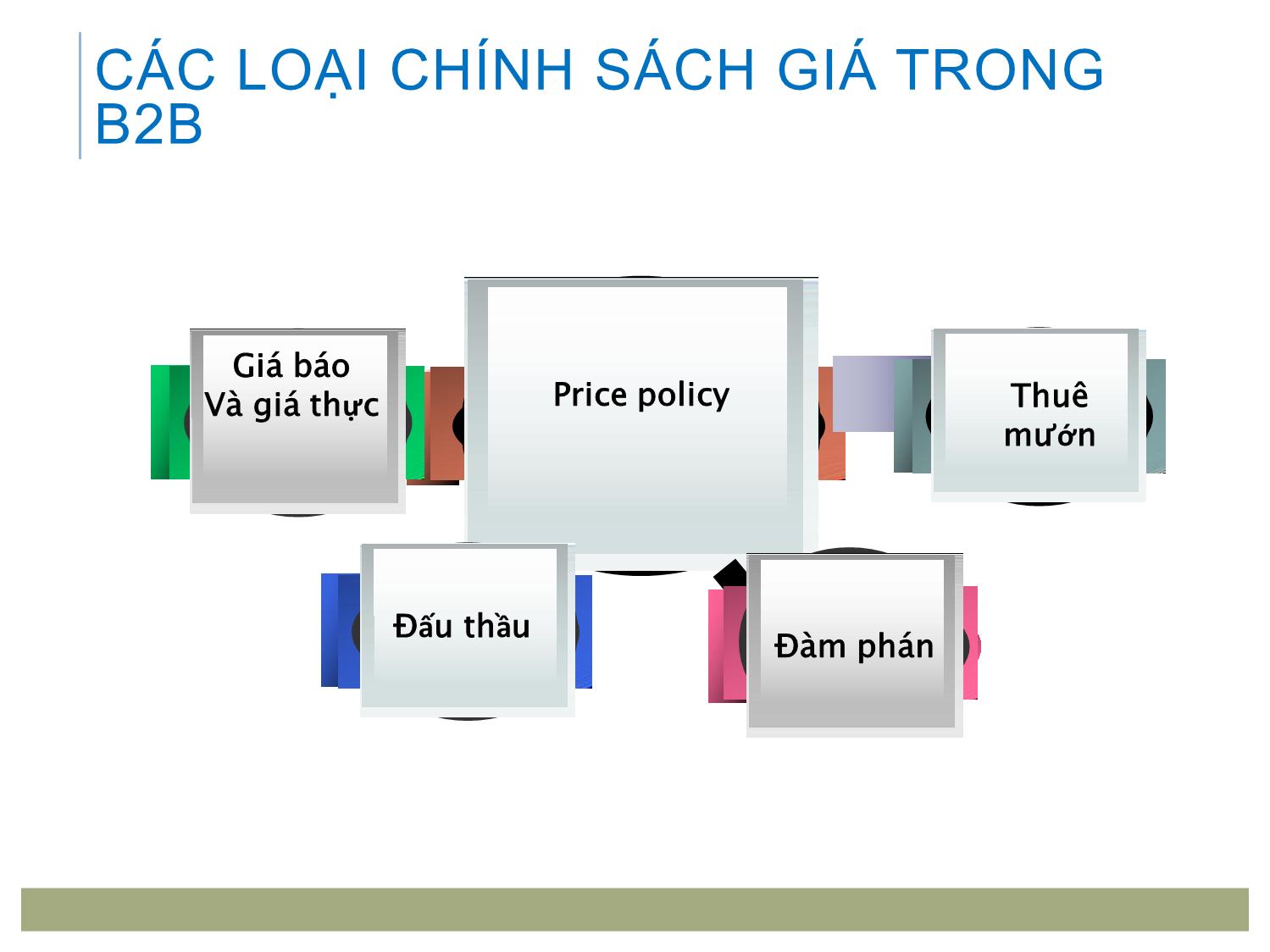 CÁC LOẠI CHÍNH SÁCH GIÁ TRONG B2B

Giá báo
Và giá thực

Price policy

Thuê
mướn

Đấu thầu

Đàm phán